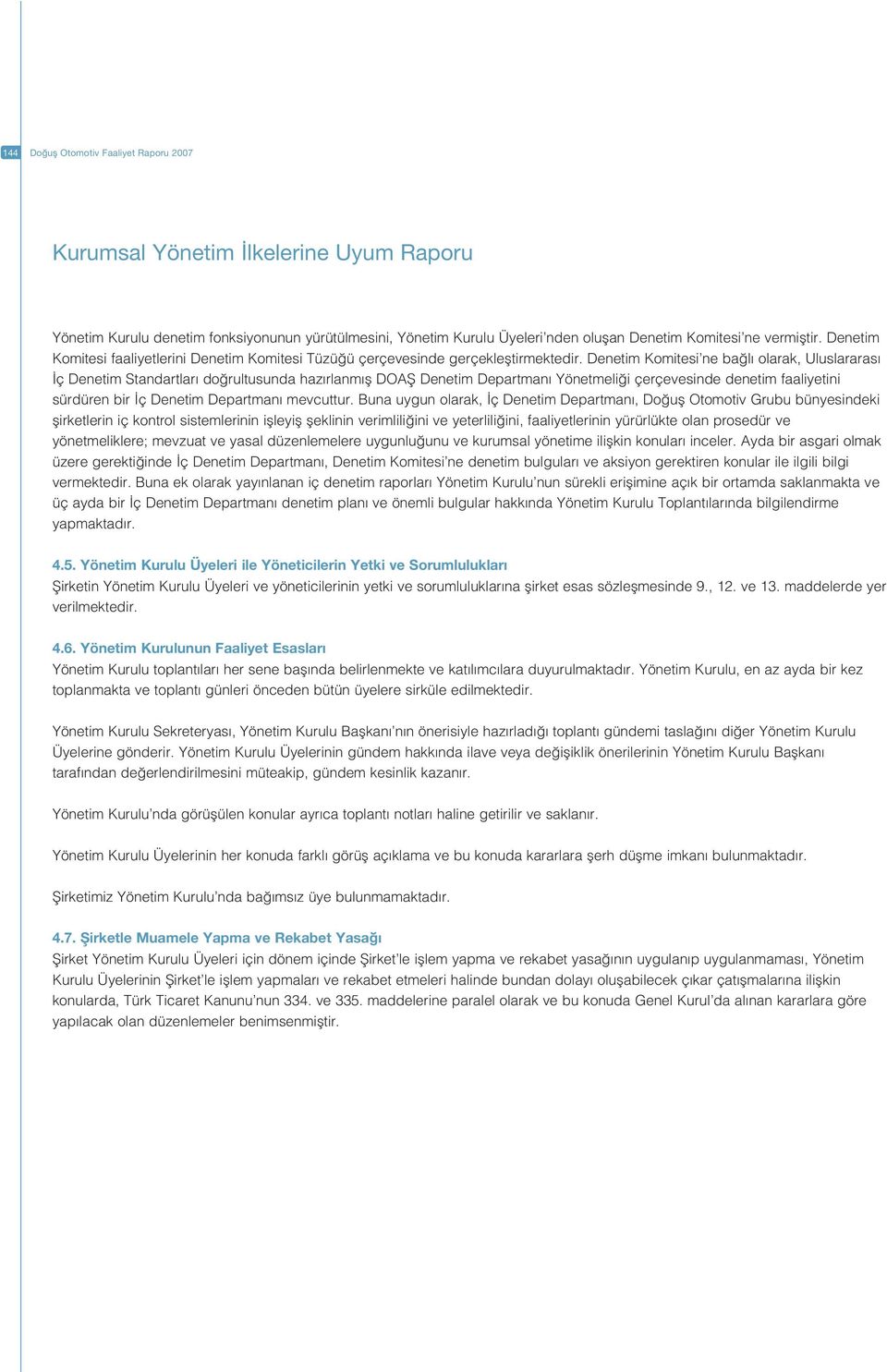 144 Doğuş Otomotiv Faaliyet Raporu 2007

Kurumsal Yönetim İlkelerine Uyum Raporu

Yönetim Kurulu denetim fonksiyonunun yürütülmesini, Yönetim Kurulu Üyeleri'nden oluşan Denetim Komitesi'ne vermiştir. Denetim Komitesi faaliyetlerini Denetim Komitesi Tüzüğü çerçevesinde gerçekleştirmektedir. Denetim Komitesi'ne bağlı olarak, Uluslararası İç Denetim Standartları doğrultusunda hazırlanmış DOAŞ Denetim Departmanı Yönetmeliği çerçevesinde denetim faaliyetini sürdüren bir İç Denetim Departmanı mevcuttur. Buna uygun olarak, İç Denetim Departmanı, Doğuş Otomotiv Grubu bünyesindeki şirketlerin iç kontrol sistemlerinin işleyiş şeklinin verimliliğini ve yeterliliğini, faaliyetlerinin yürürlükte olan prosedür ve yönetmeliklere; mevzuat ve yasal düzenlemelere uygunluğunu ve kurumsal yönetime ilişkin konuları inceler. Ayda bir asgari olmak üzere gerektiğinde İç Denetim Departmanı, Denetim Komitesi'ne denetim bulguları ve aksiyon gerektiren konular ile ilgili bilgi vermektedir. Buna ek olarak yayınlanan iç denetim raporları Yönetim Kurulu'nun sürekli erişimine açık bir ortamda saklanmakta ve üç ayda bir İç Denetim Departmanı denetim planı ve önemli bulgular hakkında Yönetim Kurulu Toplantılarında bilgilendirme yapmaktadır.

4.5. Yönetim Kurulu Üyeleri ile Yöneticilerin Yetki ve Sorumlulukları
Şirketin Yönetim Kurulu Üyeleri ve yöneticilerinin yetki ve sorumluluklarına şirket esas sözleşmesinde 9., 12. ve 13. maddelerde yer verilmektedir.

4.6. Yönetim Kurulunun Faaliyet Esasları
Yönetim Kurulu toplantıları her sene başında belirlenmekte ve katılımcılara duyurulmaktadır. Yönetim Kurulu, en az ayda bir kez toplanmakta ve toplantı günleri önceden bütün üyelere sirküle edilmektedir.

Yönetim Kurulu Sekreteryası, Yönetim Kurulu Başkanı'nın önerisiyle hazırladığı toplantı gündemi taslağını diğer Yönetim Kurulu Üyelerine gönderir. Yönetim Kurulu Üyelerinin gündem hakkında ilave veya değişiklik önerilerinin Yönetim Kurulu Başkanı tarafından değerlendirilmesini müteakip, gündem kesinlik kazanır.

Yönetim Kurulu'nda görüşülen konular ayrıca toplantı notları haline getirilir ve saklanır.

Yönetim Kurulu Üyelerinin her konuda farklı görüş açıklama ve bu konuda kararlara şerh düşme imkanı bulunmaktadır.

Şirketimiz Yönetim Kurulu'nda bağımsız üye bulunmamaktadır.

4.7. Şirketle Muamele Yapma ve Rekabet Yasağı
Şirket Yönetim Kurulu Üyeleri için dönem içinde Şirket'le işlem yapma ve rekabet yasağının uygulanıp uygulanmaması, Yönetim Kurulu Üyelerinin Şirket'le işlem yapmaları ve rekabet etmeleri halinde bundan dolayı oluşabilecek çıkar çatışmalarına ilişkin konularda, Türk Ticaret Kanunu'nun 334. ve 335. maddelerine paralel olarak ve bu konuda Genel Kurul'da alınan kararlara göre yapılacak olan düzenlemeler benimsenmiştir.